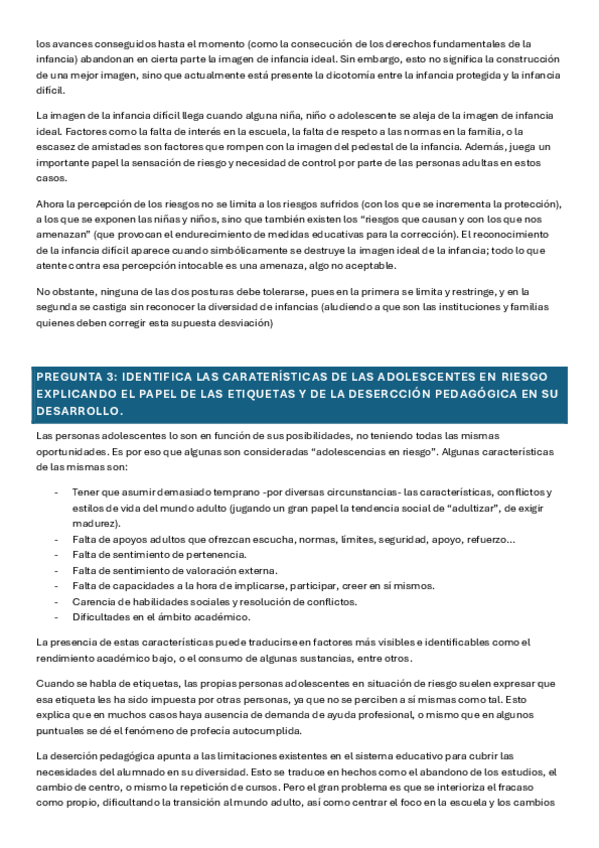 los avances conseguidos hasta el momento (como la consecución de los derechos fundamentales de la infancia) abandonan en cierta parte la imagen de infancia ideal. Sin embargo, esto no significa la construcción de una mejor imagen, sino que actualmente está presente la dicotomía entre la infancia protegida y la infancia difícil.

La imagen de la infancia difícil llega cuando alguna niña, niño o adolescente se aleja de la imagen de infancia ideal. Factores como la falta de interés en la escuela, la falta de respeto a las normas en la familia, o la escasez de amistades son factores que rompen con la imagen del pedestal de la infancia. Además, juega un importante papel la sensación de riesgo y necesidad de control por parte de las personas adultas en estos casos.

Ahora la percepción de los riesgos no se limita a los riesgos sufridos (con los que se incrementa la protección), a los que se exponen las niñas y niños, sino que también existen los "riesgos que causan y con los que nos amenazan" (que provocan el endurecimiento de medidas educativas para la corrección). El reconocimiento de la infancia difícil aparece cuando simbólicamente se destruye la imagen ideal de la infancia; todo lo que atente contra esa percepción intocable es una amenaza, algo no aceptable.

No obstante, ninguna de las dos posturas debe tolerarse, pues en la primera se limita y restringe, y en la segunda se castiga sin reconocer la diversidad de infancias (aludiendo a que son las instituciones y familias quienes deben corregir esta supuesta desviación)

PREGUNTA 3: IDENTIFICA LAS CARATERÍSTICAS DE LAS ADOLESCENTES EN RIESGO EXPLICANDO EL PAPEL DE LAS ETIQUETAS Y DE LA DESERCCIÓN PEDAGÓGICA EN SU DESARROLLO.

Las personas adolescentes lo son en función de sus posibilidades, no teniendo todas las mismas oportunidades. Es por eso que algunas son consideradas "adolescencias en riesgo". Algunas características de las mismas son:

- Tener que asumir demasiado temprano -por diversas circunstancias- las características, conflictos y estilos de vida del mundo adulto (jugando un gran papel la tendencia social de "adultizar", de exigir madurez).
- Falta de apoyos adultos que ofrezcan escucha, normas, límites, seguridad, apoyo, refuerzo...
- Falta de sentimiento de pertenencia.
- Falta de sentimiento de valoración externa.
- Falta de capacidades a la hora de implicarse, participar, creer en sí mismos.
- Carencia de habilidades sociales y resolución de conflictos.
- Dificultades en el ámbito académico.

La presencia de estas características puede traducirse en factores más visibles e identificables como el rendimiento académico bajo, o el consumo de algunas sustancias, entre otros.

Cuando se habla de etiquetas, las propias personas adolescentes en situación de riesgo suelen expresar que esa etiqueta les ha sido impuesta por otras personas, ya que no se perciben a sí mismas como tal. Esto explica que en muchos casos haya ausencia de demanda de ayuda profesional, o mismo que en algunos puntuales se dé el fenómeno de profecía autocumplida.

La deserción pedagógica apunta a las limitaciones existentes en el sistema educativo para cubrir las necesidades del alumnado en su diversidad. Esto se traduce en hechos como el abandono de los estudios, el cambio de centro, o mismo la repetición de cursos. Pero el gran problema es que se interioriza el fracaso como propio, dificultando la transición al mundo adulto, así como centrar el foco en la escuela y los cambios